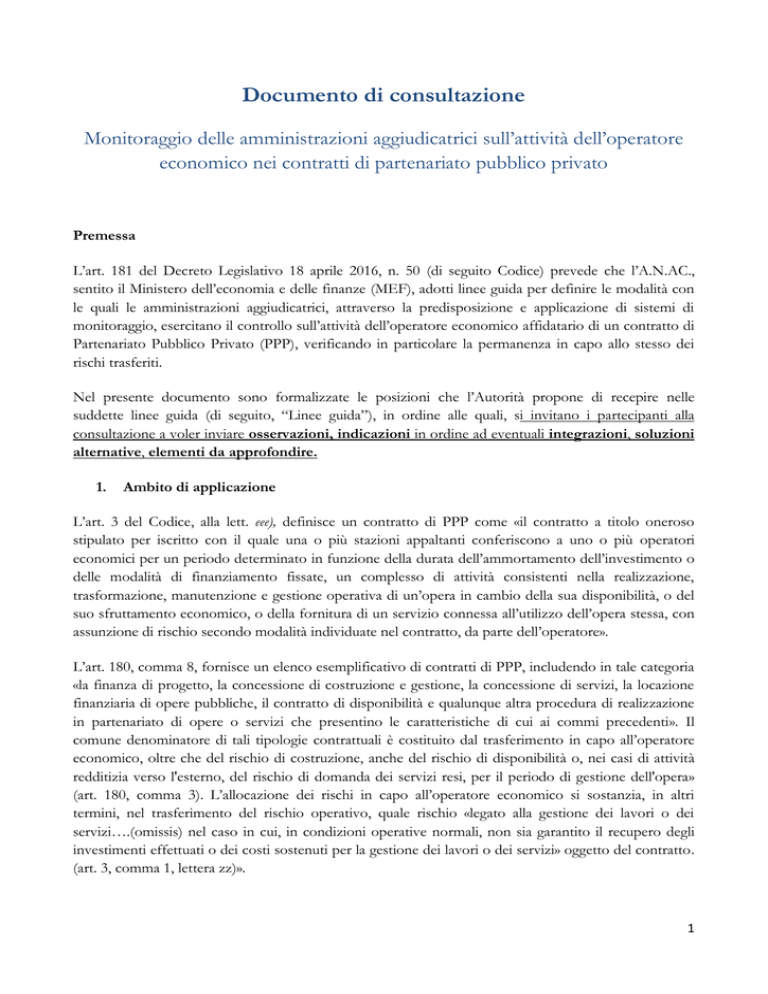 Documento di consultazione

Monitoraggio delle amministrazioni aggiudicatrici sull'attività dell'operatore economico nei contratti di partenariato pubblico privato

Premessa

L'art. 181 del Decreto Legislativo 18 aprile 2016, n. 50 (di seguito Codice) prevede che l'A.N.AC., sentito il Ministero dell'economia e delle finanze (MEF), adotti linee guida per definire le modalità con le quali le amministrazioni aggiudicatrici, attraverso la predisposizione e applicazione di sistemi di monitoraggio, esercitano il controllo sull'attività dell'operatore economico affidatario di un contratto di Partenariato Pubblico Privato (PPP), verificando in particolare la permanenza in capo allo stesso dei rischi trasferiti.

Nel presente documento sono formalizzate le posizioni che l'Autorità propone di recepire nelle suddette linee guida (di seguito, "Linee guida"), in ordine alle quali, si invitano i partecipanti alla consultazione a voler inviare osservazioni, indicazioni in ordine ad eventuali integrazioni, soluzioni alternative, elementi da approfondire.

1. Ambito di applicazione

L'art. 3 del Codice, alla lett. eee), definisce un contratto di PPP come «il contratto a titolo oneroso stipulato per iscritto con il quale una o più stazioni appaltanti conferiscono a uno o più operatori economici per un periodo determinato in funzione della durata dell'ammortamento dell'investimento o delle modalità di finanziamento fissate, un complesso di attività consistenti nella realizzazione, trasformazione, manutenzione e gestione operativa di un'opera in cambio della sua disponibilità, o del suo sfruttamento economico, o della fornitura di un servizio connessa all'utilizzo dell'opera stessa, con assunzione di rischio secondo modalità individuate nel contratto, da parte dell'operatore».

L'art. 180, comma 8, fornisce un elenco esemplificativo di contratti di PPP, includendo in tale categoria «la finanza di progetto, la concessione di costruzione e gestione, la concessione di servizi, la locazione finanziaria di opere pubbliche, il contratto di disponibilità e qualunque altra procedura di realizzazione in partenariato di opere o servizi che presentino le caratteristiche di cui ai commi precedenti». Il comune denominatore di tali tipologie contrattuali è costituito dal trasferimento in capo all'operatore economico, oltre che del rischio di costruzione, anche del rischio di disponibilità o, nei casi di attività redditizia verso l'esterno, del rischio di domanda dei servizi resi, per il periodo di gestione dell'opera» (art. 180, comma 3). L'allocazione dei rischi in capo all'operatore economico si sostanzia, in altri termini, nel trasferimento del rischio operativo, quale rischio «legato alla gestione dei lavori o dei servizi….(omissis) nel caso in cui, in condizioni operative normali, non sia garantito il recupero degli investimenti effettuati o dei costi sostenuti per la gestione dei lavori o dei servizi» oggetto del contratto. (art. 3, comma 1, lettera zz)».

1